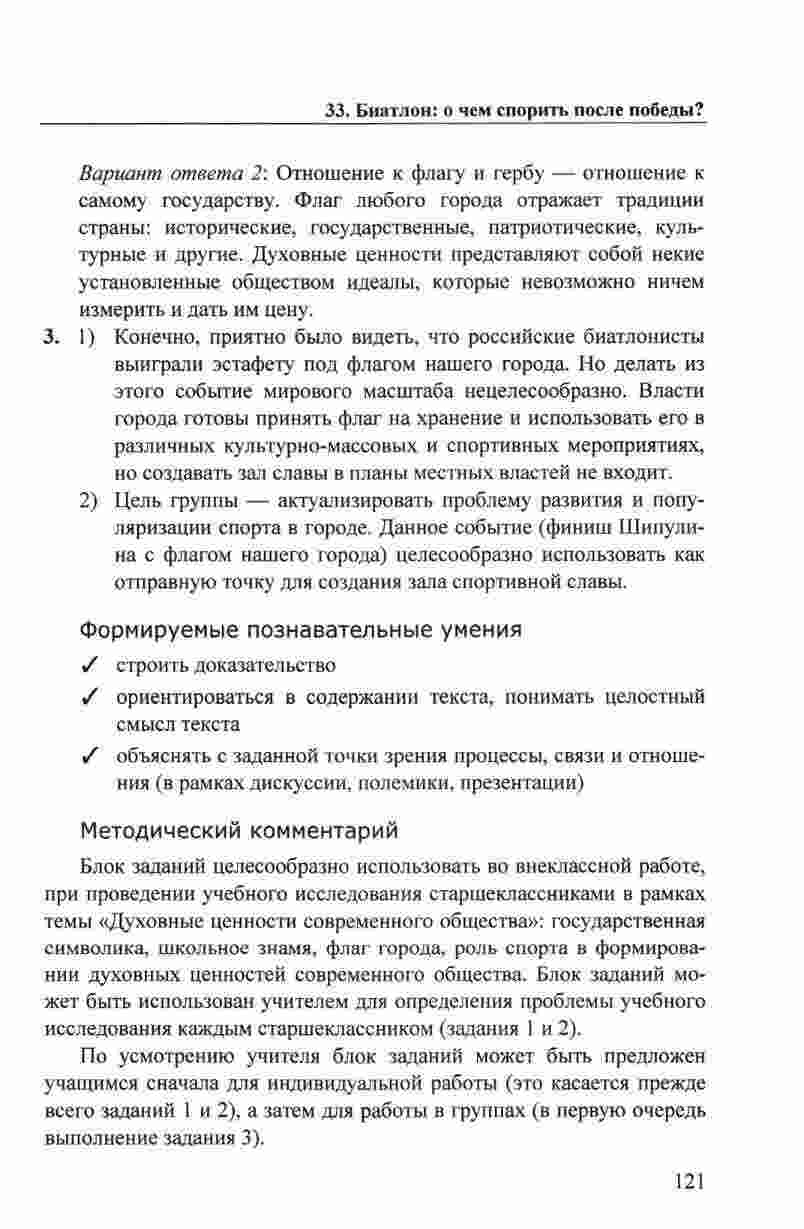 33. Биатлон: о чем спорить после победы?

Вариант ответа 2: Отношение к флагу и гербу — отношение к самому государству. Флаг любого города отражает традиции страны: исторические, государственные, патриотические, культурные и другие. Духовные ценности представляют собой некие установленные обществом идеалы, которые невозможно ничем измерить и дать им цену.

3. 1) Конечно, приятно было видеть, что российские биатлонисты выиграли эстафету под флагом нашего города. Но делать из этого событие мирового масштаба нецелесообразно. Власти города готовы принять флаг на хранение и использовать его в различных культурно-массовых и спортивных мероприятиях, но создавать зал славы в планы местных властей не входит.

2) Цель группы — актуализировать проблему развития и популяризации спорта в городе. Данное событие (финиш Шипулина с флагом нашего города) целесообразно использовать как отправную точку для создания зала спортивной славы.

Формируемые познавательные умения

✓ строить доказательство

✓ ориентироваться в содержании текста, понимать целостный смысл текста

✓ объяснять с заданной точки зрения процессы, связи и отношения (в рамках дискуссии, полемики, презентации)

Методический комментарий

Блок заданий целесообразно использовать во внеклассной работе, при проведении учебного исследования старшеклассниками в рамках темы «Духовные ценности современного общества»: государственная символика, школьное знамя, флаг города, роль спорта в формировании духовных ценностей современного общества. Блок заданий может быть использован учителем для определения проблемы учебного исследования каждым старшеклассником (задания 1 и 2).

По усмотрению учителя блок заданий может быть предложен учащимся сначала для индивидуальной работы (это касается прежде всего заданий 1 и 2), а затем для работы в группах (в первую очередь выполнение задания 3).

121